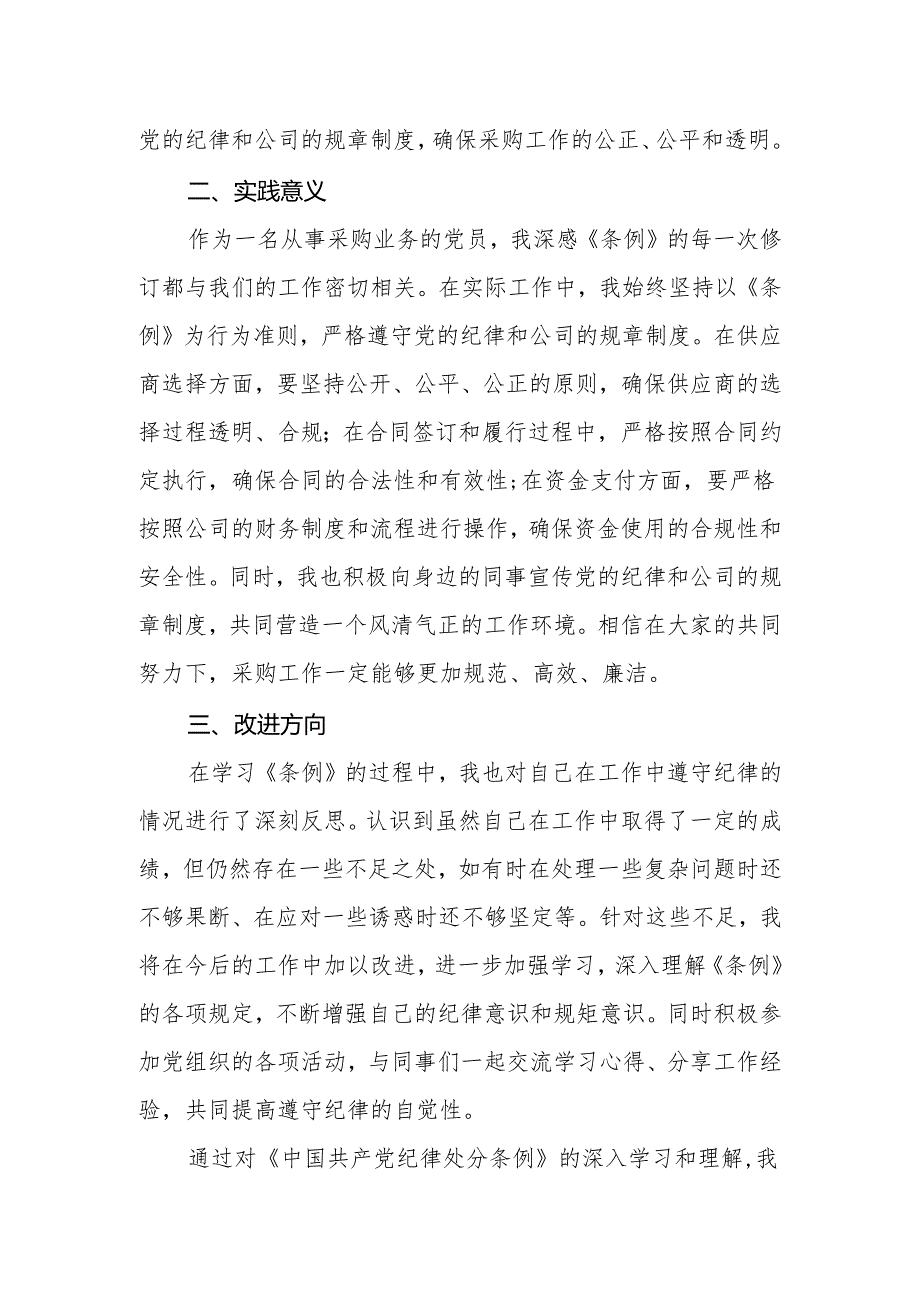 党的纪律和公司的规章制度，确保采购工作的公正、公平和透明。

二、实践意义

作为一名从事采购业务的党员，我深感《条例》的每一次修订都与我们的工作密切相关。在实际工作中，我始终坚持以《条例》为行为准则，严格遵守党的纪律和公司的规章制度。在供应商选择方面，要坚持公开、公平、公正的原则，确保供应商的选择过程透明、合规；在合同签订和履行过程中，严格按照合同约定执行，确保合同的合法性和有效性;在资金支付方面，要严格按照公司的财务制度和流程进行操作，确保资金使用的合规性和安全性。同时，我也积极向身边的同事宣传党的纪律和公司的规章制度，共同营造一个风清气正的工作环境。相信在大家的共同努力下，采购工作一定能够更加规范、高效、廉洁。

三、改进方向

在学习《条例》的过程中，我也对自己在工作中遵守纪律的情况进行了深刻反思。认识到虽然自己在工作中取得了一定的成绩，但仍然存在一些不足之处，如有时在处理一些复杂问题时还不够果断、在应对一些诱惑时还不够坚定等。针对这些不足，我将在今后的工作中加以改进，进一步加强学习，深入理解《条例》的各项规定，不断增强自己的纪律意识和规矩意识。同时积极参加党组织的各项活动，与同事们一起交流学习心得、分享工作经验，共同提高遵守纪律的自觉性。

通过对《中国共产党纪律处分条例》的深入学习和理解,我